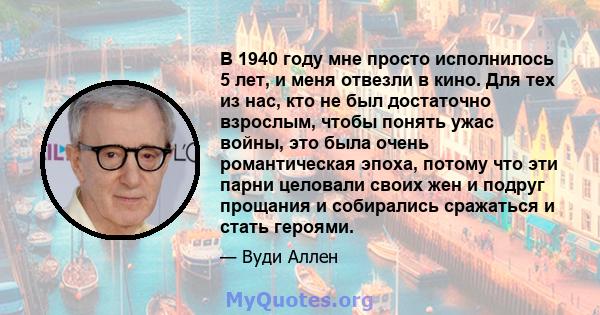 В 1940 году мне просто исполнилось 5 лет, и меня отвезли в кино. Для тех из нас, кто не был достаточно взрослым, чтобы понять ужас войны, это была очень романтическая эпоха, потому что эти парни целовали своих жен и подруг прощания и собирались сражаться и стать героями.

— Вуди Аллен

MyQuotes.org